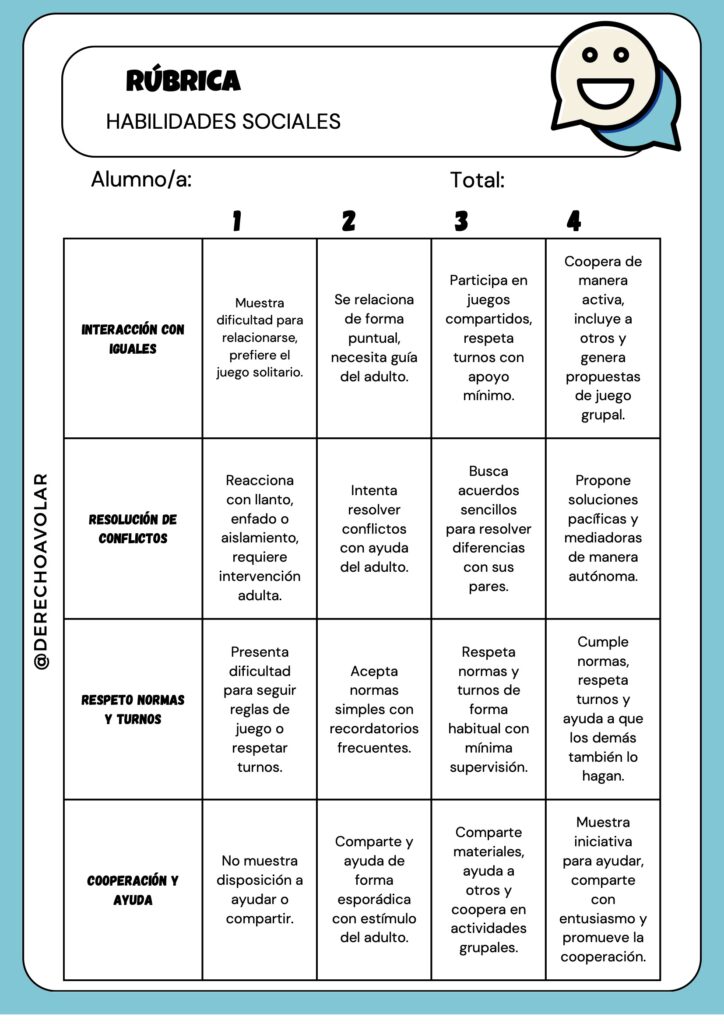 RÚBRICA
HABILIDADES SOCIALES

Alumno/a:

Total:

| | 1 | 2 | 3 | 4 |
|---|---|---|---|---|
| INTERACCIÓN CON IGUALES | Muestra dificultad para relacionarse, prefiere el juego solitario. | Se relaciona de forma puntual, necesita guía del adulto. | Participa en juegos compartidos, respeta turnos con apoyo mínimo. | Coopera de manera activa, incluye a otros y genera propuestas de juego grupal. |
| RESOLUCIÓN DE CONFLICTOS | Reacciona con llanto, enfado o aislamiento, requiere intervención adulta. | Intenta resolver conflictos con ayuda del adulto. | Busca acuerdos sencillos para resolver diferencias con sus pares. | Propone soluciones pacíficas y mediadoras de manera autónoma. |
| RESPETO NORMAS Y TURNOS | Presenta dificultad para seguir reglas de juego o respetar turnos. | Acepta normas simples con recordatorios frecuentes. | Respeta normas y turnos de forma habitual con mínima supervisión. | Cumple normas, respeta turnos y ayuda a que los demás también lo hagan. |
| COOPERACIÓN Y AYUDA | No muestra disposición a ayudar o compartir. | Comparte y ayuda de forma esporádica con estímulo del adulto. | Comparte materiales, ayuda a otros y coopera en actividades grupales. | Muestra iniciativa para ayudar, comparte con entusiasmo y promueve la cooperación. |

@DERECHOAVOLAR